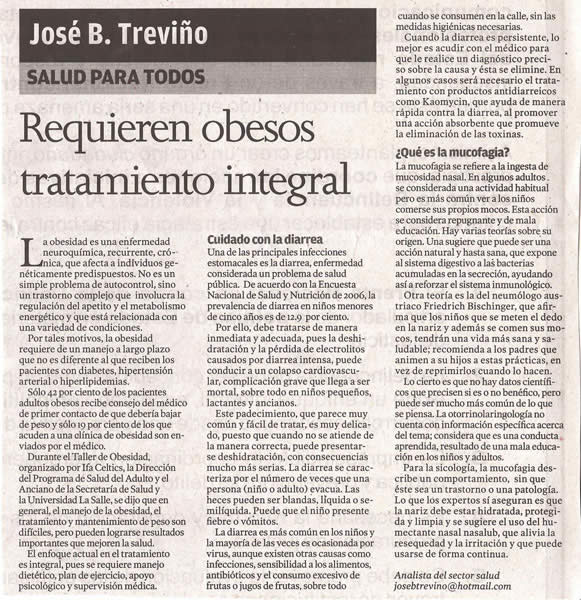 José B. Treviño

SALUD PARA TODOS

Requieren obesos tratamiento integral

La obesidad es una enfermedad neuroquímica, recurrente, crónica, que afecta a individuos genéticamente predispuestos. No es un simple problema de autocontrol, sino un trastorno complejo que involucra la regulación del apetito y el metabolismo energético y que está relacionada con una variedad de condiciones.

Por tales motivos, la obesidad requiere de un manejo a largo plazo que no es diferente al que reciben los pacientes con diabetes, hipertensión arterial o hiperlipidemias.

Sólo 42 por ciento de los pacientes adultos obesos recibe consejo del médico de primer contacto de que debería bajar de peso y sólo 19 por ciento de los que acuden a una clínica de obesidad son enviados por el médico.

Durante el Taller de Obesidad, organizado por Ifa Celtics, la Dirección del Programa de Salud del Adulto y el Anciano de la Secretaría de Salud y la Universidad La Salle, se dijo que en general, el manejo de la obesidad, el tratamiento y mantenimiento de peso son difíciles, pero pueden lograrse resultados importantes que mejoren la salud.

El enfoque actual en el tratamiento es integral, pues se requiere manejo dietético, plan de ejercicio, apoyo psicológico y supervisión médica.

Cuidado con la diarrea

Una de las principales infecciones estomacales es la diarrea, enfermedad considerada un problema de salud pública. De acuerdo con la Encuesta Nacional de Salud y Nutrición de 2006, la prevalencia de diarrea en niños menores de cinco años es de 12.9 por ciento.

Por ello, debe tratarse de manera inmediata y adecuada, pues la deshidratación y la pérdida de electrolitos causados por diarrea intensa, puede conducir a un colapso cardiovascular, complicación grave que llega a ser mortal, sobre todo en niños pequeños, lactantes y ancianos.

Este padecimiento, que parece muy común y fácil de tratar, es muy delicado, puesto que cuando no se atiende de la manera correcta, puede presentarse deshidratación, con consecuencias mucho más serias. La diarrea se caracteriza por el número de veces que una persona (niño o adulto) evacua. Las heces pueden ser blandas, líquida o semilíquida. Puede que el niño presente fiebre o vómitos.

La diarrea es más común en los niños y la mayoría de las veces es ocasionada por virus, aunque existen otras causas como infecciones, sensibilidad a los alimentos, antibióticos y el consumo excesivo de frutas o jugos de frutas, sobre todo cuando se consumen en la calle, sin las medidas higiénicas necesarias.

Cuando la diarrea es persistente, lo mejor es acudir con el médico para que le realice un diagnóstico preciso sobre la causa y ésta se elimine. En algunos casos será necesario el tratamiento con productos antidiarreicos como Kaomycin, que ayuda de manera rápida contra la diarrea, al promover una acción absorbente que promueve la eliminación de las toxinas.

¿Qué es la mucofagia?

La mucofagia se refiere a la ingesta de mucosidad nasal. En algunos adultos se considerada una actividad habitual pero es más común ver a los niños comerse sus propios mocos. Esta acción se considera repugnante y de mala educación. Hay varias teorías sobre su origen. Una sugiere que puede ser una acción natural y hasta sana, que expone al sistema digestivo a las bacterias acumuladas en la secreción, ayudando así a reforzar el sistema inmunológico.

Otra teoría es la del neumólogo austriaco Friedrich Bischinger, que afirma que los niños que se meten el dedo en la nariz y además se comen sus mocos, tendrán una vida más sana y saludable; recomienda a los padres que animen a su hijos a estas prácticas, en vez de reprimirlos cuando lo hacen.

Lo cierto es que no hay datos científicos que precisen si es o no benéfico, pero puede ser mucho más común de lo que se piensa. La otorrinolaringología no cuenta con información específica acerca del tema; considera que es una conducta aprendida, resultado de una mala educación en los niños y adultos.

Para la sicología, la mucofagia describe un comportamiento, sin que éste sea un trastorno o una patología. Lo que los expertos sí aseguran es que la nariz debe estar hidratada, protegida y limpia y se sugiere el uso del humectante nasal nasalub, que alivia la resequedad y la irritación y que puede usarse de forma continua.

Analista del sector salud
josebtrevino@hotmail.com